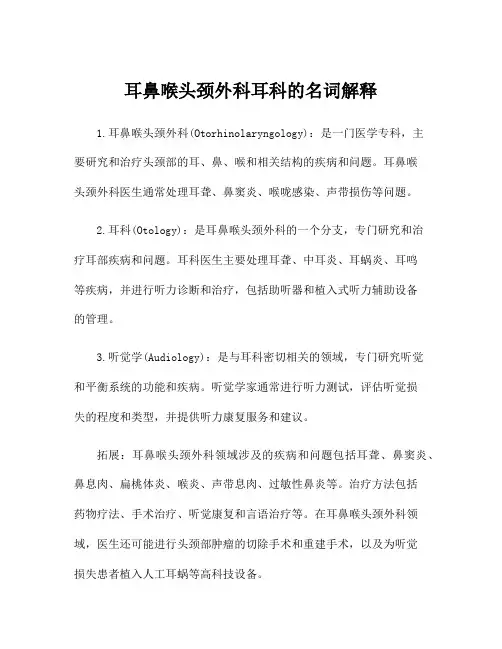 耳鼻喉头颈外科耳科的名词解释

1.耳鼻喉头颈外科(Otorhinolaryngology)：是一门医学专科，主要研究和治疗头颈部的耳、鼻、喉和相关结构的疾病和问题。耳鼻喉头颈外科医生通常处理耳聋、鼻窦炎、喉咙感染、声带损伤等问题。

2.耳科(Otology)：是耳鼻喉头颈外科的一个分支，专门研究和治疗耳部疾病和问题。耳科医生主要处理耳聋、中耳炎、耳蜗炎、耳鸣等疾病，并进行听力诊断和治疗，包括助听器和植入式听力辅助设备的管理。

3.听觉学(Audiology)：是与耳科密切相关的领域，专门研究听觉和平衡系统的功能和疾病。听觉学家通常进行听力测试，评估听觉损失的程度和类型，并提供听力康复服务和建议。

拓展：耳鼻喉头颈外科领域涉及的疾病和问题包括耳聋、鼻窦炎、鼻息肉、扁桃体炎、喉炎、声带息肉、过敏性鼻炎等。治疗方法包括药物疗法、手术治疗、听觉康复和言语治疗等。在耳鼻喉头颈外科领域，医生还可能进行头颈部肿瘤的切除手术和重建手术，以及为听觉损失患者植入人工耳蜗等高科技设备。